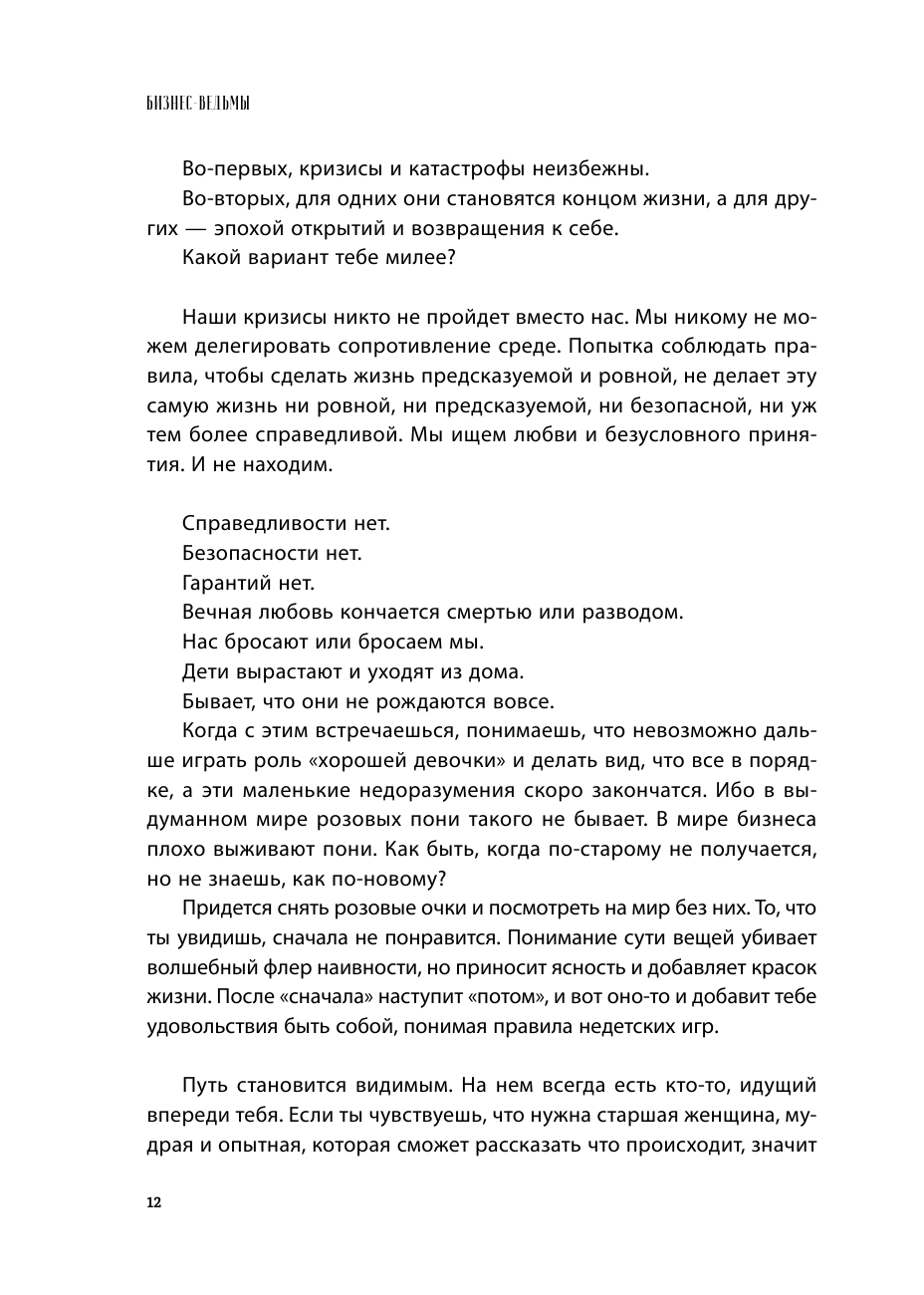 БИЗНЕС-ВЕДЬМЫ

Во-первых, кризисы и катастрофы неизбежны.

Во-вторых, для одних они становятся концом жизни, а для других — эпохой открытий и возвращения к себе.

Какой вариант тебе милее?

Наши кризисы никто не пройдет вместо нас. Мы никому не можем делегировать сопротивление среде. Попытка соблюдать правила, чтобы сделать жизнь предсказуемой и ровной, не делает эту самую жизнь ни ровной, ни предсказуемой, ни безопасной, ни уж тем более справедливой. Мы ищем любви и безусловного принятия. И не находим.

Справедливости нет.

Безопасности нет.

Гарантий нет.

Вечная любовь кончается смертью или разводом.

Нас бросают или бросаем мы.

Дети вырастают и уходят из дома.

Бывает, что они не рождаются вовсе.

Когда с этим встречаешься, понимаешь, что невозможно дальше играть роль «хорошей девочки» и делать вид, что все в порядке, а эти маленькие недоразумения скоро закончатся. Ибо в выдуманном мире розовых пони такого не бывает. В мире бизнеса плохо выживают пони. Как быть, когда по-старому не получается, но не знаешь, как по-новому?

Придется снять розовые очки и посмотреть на мир без них. То, что ты увидишь, сначала не понравится. Понимание сути вещей убивает волшебный флер наивности, но приносит ясность и добавляет красок жизни. После «сначала» наступит «потом», и вот оно-то и добавит тебе удовольствия быть собой, понимая правила недетских игр.

Путь становится видимым. На нем всегда есть кто-то, идущий впереди тебя. Если ты чувствуешь, что нужна старшая женщина, мудрая и опытная, которая сможет рассказать что происходит, значит

12